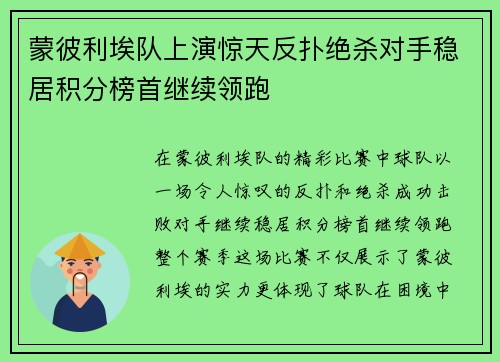 蒙彼利埃队上演惊天反扑绝杀对手稳居积分榜首继续领跑

在蒙彼利埃队的精彩比赛中球队以一场令人惊叹的反扑和绝杀成功击败对手继续稳居积分榜首继续领跑整个赛季这场比赛不仅展示了蒙彼利埃的实力更体现了球队在困境中